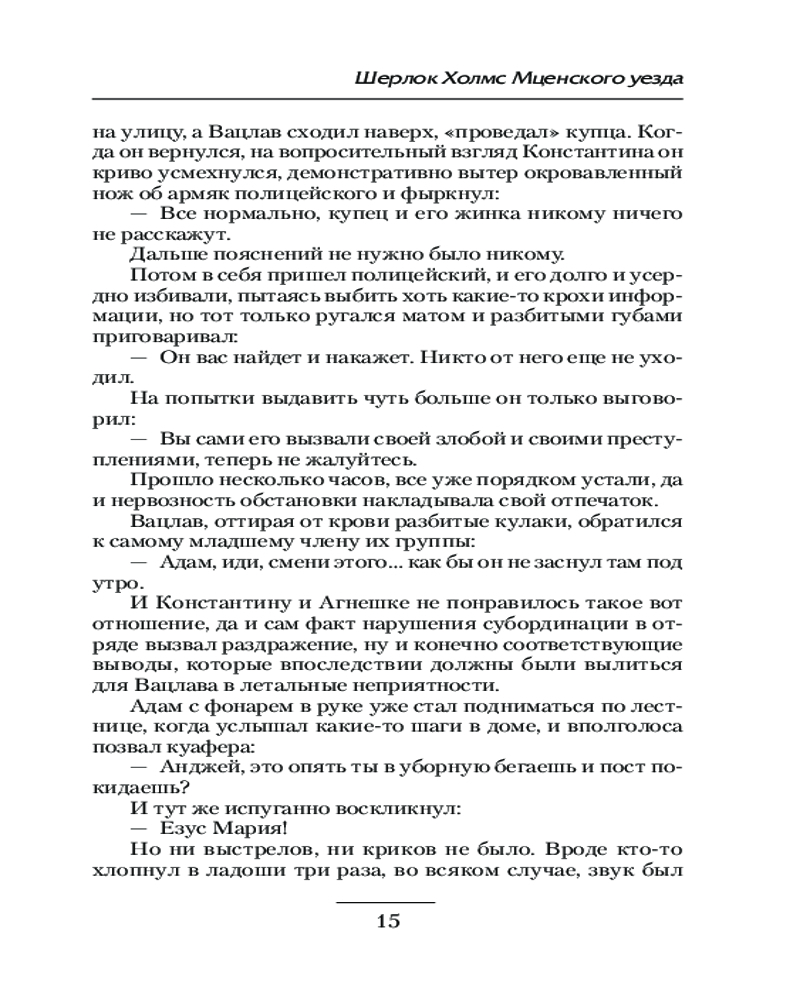 Шерлок Холмс Мценского уезда

на улицу, а Вацлав сходил наверх, «проведал» купца. Когда он вернулся, на вопросительный взгляд Константина он криво усмехнулся, демонстративно вытер окровавленный нож об армяк полицейского и фыркнул:

— Все нормально, купец и его жинка никому ничего не расскажут.

Дальше пояснений не нужно было никому.

Потом в себя пришел полицейский, и его долго и усердно избивали, пытаясь выбить хоть какие-то крохи информации, но тот только ругался матом и разбитыми губами приговаривал:

— Он вас найдет и накажет. Никто от него еще не уходил.

На попытки выдавить чуть больше он только выговорил:

— Вы сами его вызвали своей злобой и своими преступлениями, теперь не жалуйтесь.

Прошло несколько часов, все уже порядком устали, да и нервозность обстановки накладывала свой отпечаток.

Вацлав, оттирая от крови разбитые кулаки, обратился к самому младшему члену их группы:

— Адам, иди, смени этого... как бы он не заснул там под утро.

И Константину и Агнешке не понравилось такое вот отношение, да и сам факт нарушения субординации в отряде вызвал раздражение, ну и конечно соответствующие выводы, которые впоследствии должны были вылиться для Вацлава в летальные неприятности.

Адам с фонарем в руке уже стал подниматься по лестнице, когда услышал какие-то шаги в доме, и вполголоса позвал куафера:

— Анджей, это опять ты в уборную бегаешь и пост покидаешь?

И тут же испуганно воскликнул:

— Езус Мария!

Но ни выстрелов, ни криков не было. Вроде кто-то хлопнул в ладоши три раза, во всяком случае, звук был

15